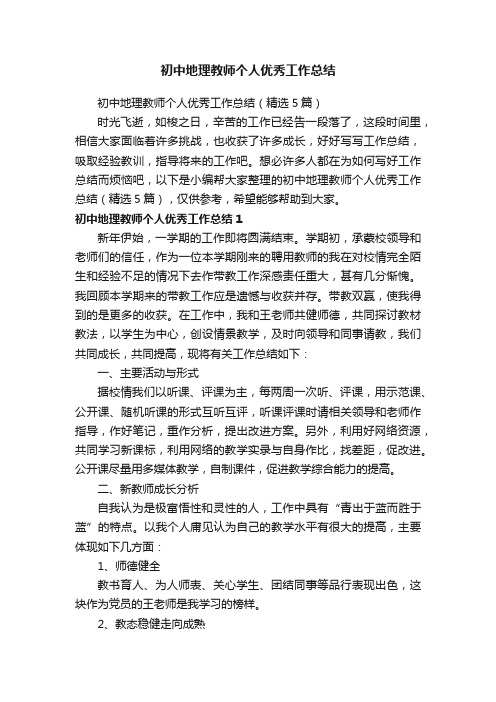 初中地理教师个人优秀工作总结

初中地理教师个人优秀工作总结（精选5篇）

时光飞逝，如梭之日，辛苦的工作已经告一段落了，这段时间里，相信大家面临着许多挑战，也收获了许多成长，好好写写工作总结，吸取经验教训，指导将来的工作吧。想必许多人都在为如何写好工作总结而烦恼吧，以下是小编帮大家整理的初中地理教师个人优秀工作总结（精选5篇），仅供参考，希望能够帮助到大家。

初中地理教师个人优秀工作总结1

新年伊始，一学期的工作即将圆满结束。学期初，承蒙校领导和老师们的信任，作为一位本学期刚来的聘用教师的我在对校情完全陌生和经验不足的情况下去作带教工作深感责任重大，甚有几分惭愧。我回顾本学期来的带教工作应是遗憾与收获并存。带教双赢，使我得到的是更多的收获。在工作中，我和王老师共健师德，共同探讨教材教法，以学生为中心，创设情景教学，及时向领导和同事请教，我们共同成长，共同提高，现将有关工作总结如下：

一、主要活动与形式

据校情我们以听课、评课为主，每两周一次听、评课，用示范课、公开课、随机听课的形式互听互评，听课评课时请相关领导和老师作指导，作好笔记，重作分析，提出改进方案。另外，利用好网络资源，共同学习新课标，利用网络的教学实录与自身作比，找差距，促改进。公开课尽量用多媒体教学，自制课件，促进教学综合能力的提高。

二、新教师成长分析

自我认为是极富悟性和灵性的人，工作中具有“青出于蓝而胜于蓝”的特点。以我个人庸见认为自己的教学水平有很大的提高，主要体现如下几方面：

1、师德健全

教书育人、为人师表、关心学生、团结同事等品行表现出色，这块作为党员的王老师是我学习的榜样。

2、教态稳健走向成熟